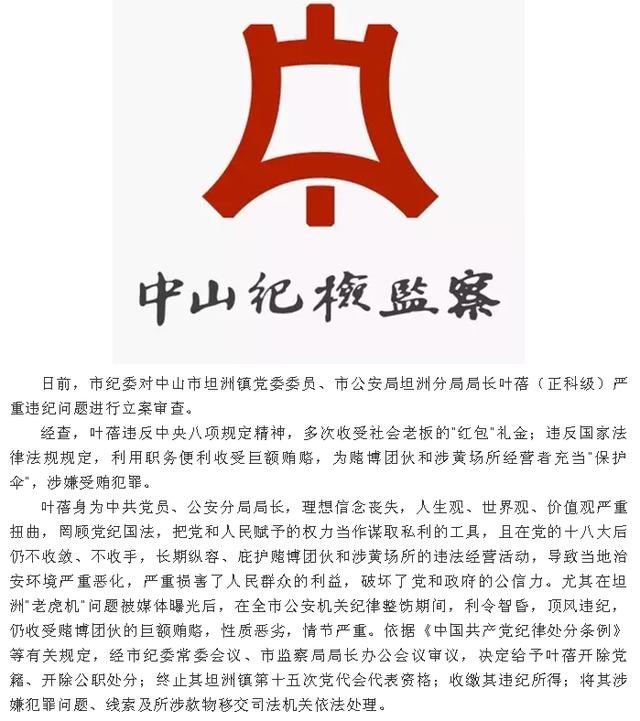 中山纪检监察

日前，市纪委对中山市坦洲镇党委委员、市公安局坦洲分局局长叶蓓（正科级）严重违纪问题进行立案审查。

经查，叶蓓违反中央八项规定精神，多次收受社会老板的"红包"礼金；违反国家法律法规规定，利用职务便利收受巨额贿赂，为赌博团伙和涉黄场所经营者充当"保护伞"，涉嫌受贿犯罪。

叶蓓身为中共党员、公安分局局长，理想信念丧失，人生观、世界观、价值观严重扭曲，罔顾党纪国法，把党和人民赋予的权力当作谋取私利的工具，且在党的十八大后仍不收敛、不收手，长期纵容、庇护赌博团伙和涉黄场所的违法经营活动，导致当地治安环境严重恶化，严重损害了人民群众的利益，破坏了党和政府的公信力。尤其在坦洲"老虎机"问题被媒体曝光后，在全市公安机关纪律整饬期间，利令智昏，顶风违纪，仍收受赌博团伙的巨额贿赂，性质恶劣，情节严重。依据《中国共产党纪律处分条例》等有关规定，经市纪委常委会议、市监察局局长办公会议审议，决定给予叶蓓开除党籍、开除公职处分；终止其坦洲镇第十五次党代会代表资格；收缴其违纪所得；将其涉嫌犯罪问题、线索及所涉款物移交司法机关依法处理。